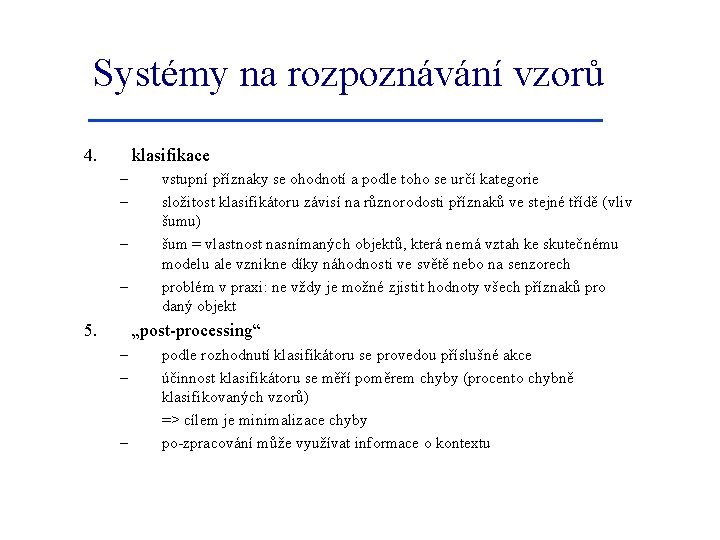 Systémy na rozpoznávání vzorů

4. klasifikace

– vstupní příznaky se ohodnotí a podle toho se určí kategorie

– složitost klasifikátoru závisí na různorodosti příznaků ve stejné třídě (vliv šumu)

– šum = vlastnost nasnímaných objektů, která nemá vztah ke skutečnému modelu ale vznikne díky náhodnosti ve světě nebo na senzorech

– problém v praxi: ne vždy je možné zjistit hodnoty všech příznaků pro daný objekt

5. „post-processing“

– podle rozhodnutí klasifikátoru se provedou příslušné akce

– účinnost klasifikátoru se měří poměrem chyby (procento chybně klasifikovaných vzorů)

=> cílem je minimalizace chyby

– po-zpracování může využívat informace o kontextu